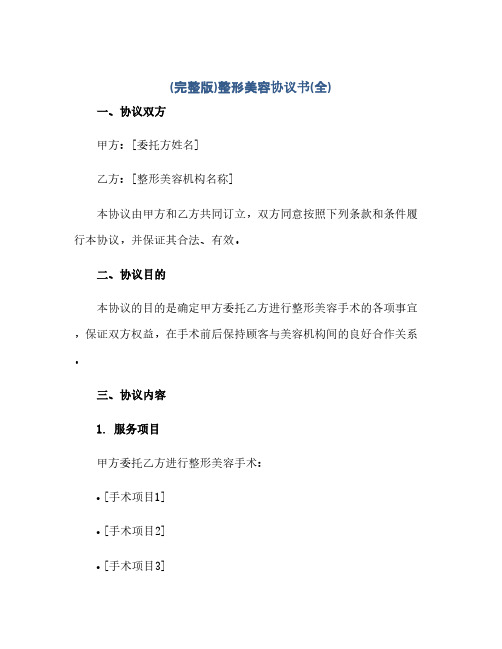 (完整版)整形美容协议书(全)

一、协议双方

甲方：[委托方姓名]

乙方：[整形美容机构名称]

本协议由甲方和乙方共同订立，双方同意按照下列条款和条件履行本协议，并保证其合法、有效。

二、协议目的

本协议的目的是确定甲方委托乙方进行整形美容手术的各项事宜，保证双方权益，在手术前后保持顾客与美容机构间的良好合作关系。

三、协议内容

1. 服务项目

甲方委托乙方进行整形美容手术：

• [手术项目1]

• [手术项目2]

• [手术项目3]